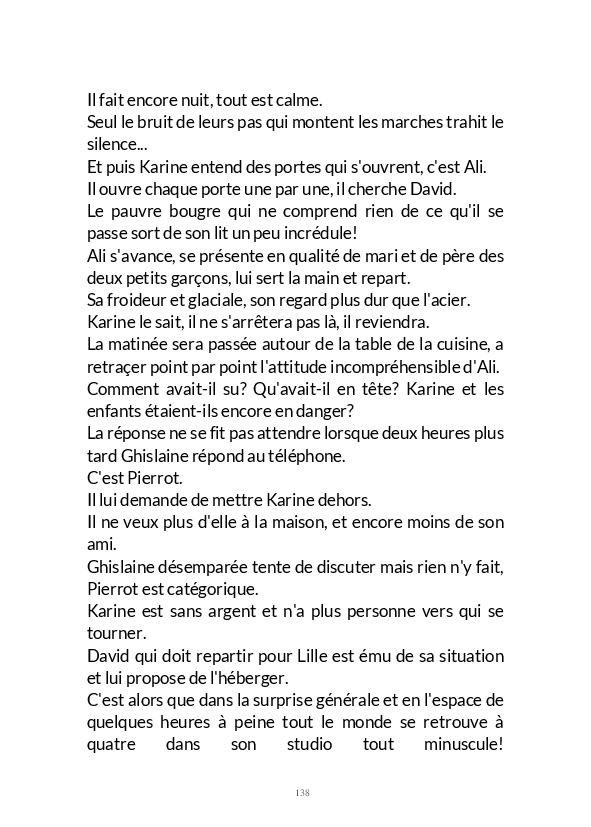 Il fait encore nuit, tout est calme.
Seul le bruit de leurs pas qui montent les marches trahit le silence...
Et puis Karine entend des portes qui s'ouvrent, c'est Ali.
Il ouvre chaque porte une par une, il cherche David.
Le pauvre bougre qui ne comprend rien de ce qu'il se passe sort de son lit un peu incrédule!
Ali s'avance, se présente en qualité de mari et de père des deux petits garçons, lui sert la main et repart.
Sa froideur et glaciale, son regard plus dur que l'acier.
Karine le sait, il ne s'arrêtera pas là, il reviendra.
La matinée sera passée autour de la table de la cuisine, a retraçer point par point l'attitude incompréhensible d'Ali.
Comment avait-il su? Qu'avait-il en tête? Karine et les enfants étaient-ils encore en danger?
La réponse ne se fit pas attendre lorsque deux heures plus tard Ghislaine répond au téléphone.
C'est Pierrot.
Il lui demande de mettre Karine dehors.
Il ne veux plus d'elle à la maison, et encore moins de son ami.
Ghislaine désemparée tente de discuter mais rien n'y fait, Pierrot est catégorique.
Karine est sans argent et n'a plus personne vers qui se tourner.
David qui doit repartir pour Lille est ému de sa situation et lui propose de l'héberger.
C'est alors que dans la surprise générale et en l'espace de quelques heures à peine tout le monde se retrouve à quatre dans son studio tout minuscule!

138